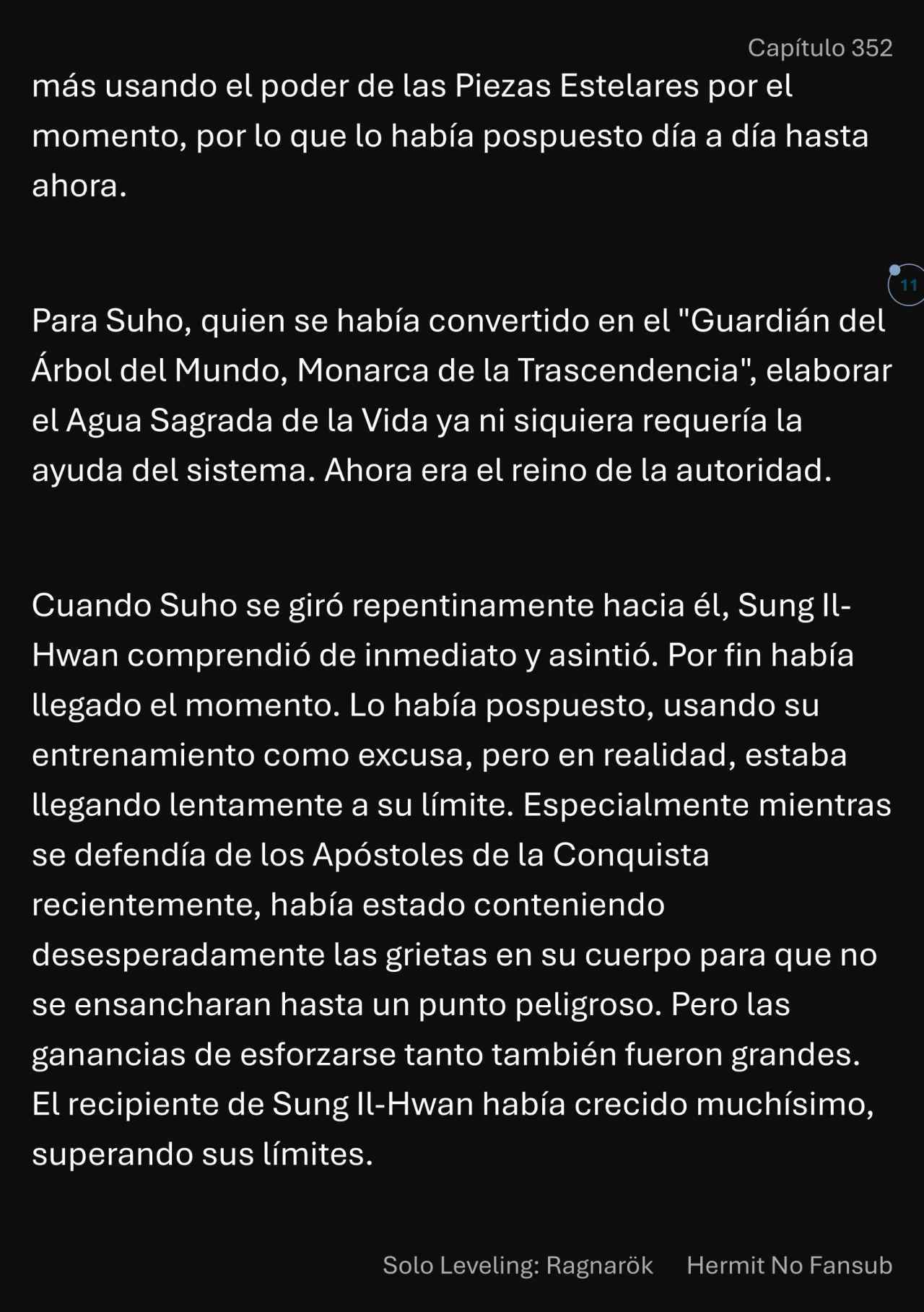 Capítulo 352

más usando el poder de las Piezas Estelares por el momento, por lo que lo había pospuesto día a día hasta ahora.

11

Para Suho, quien se había convertido en el "Guardián del Árbol del Mundo, Monarca de la Trascendencia", elaborar el Agua Sagrada de la Vida ya ni siquiera requería la ayuda del sistema. Ahora era el reino de la autoridad.

Cuando Suho se giró repentinamente hacia él, Sung Il-Hwan comprendió de inmediato y asintió. Por fin había llegado el momento. Lo había pospuesto, usando su entrenamiento como excusa, pero en realidad, estaba llegando lentamente a su límite. Especialmente mientras se defendía de los Apóstoles de la Conquista recientemente, había estado conteniendo desesperadamente las grietas en su cuerpo para que no se ensancharan hasta un punto peligroso. Pero las ganancias de esforzarse tanto también fueron grandes. El recipiente de Sung Il-Hwan había crecido muchísimo, superando sus límites.

Solo Leveling: Ragnarök Hermit No Fansub